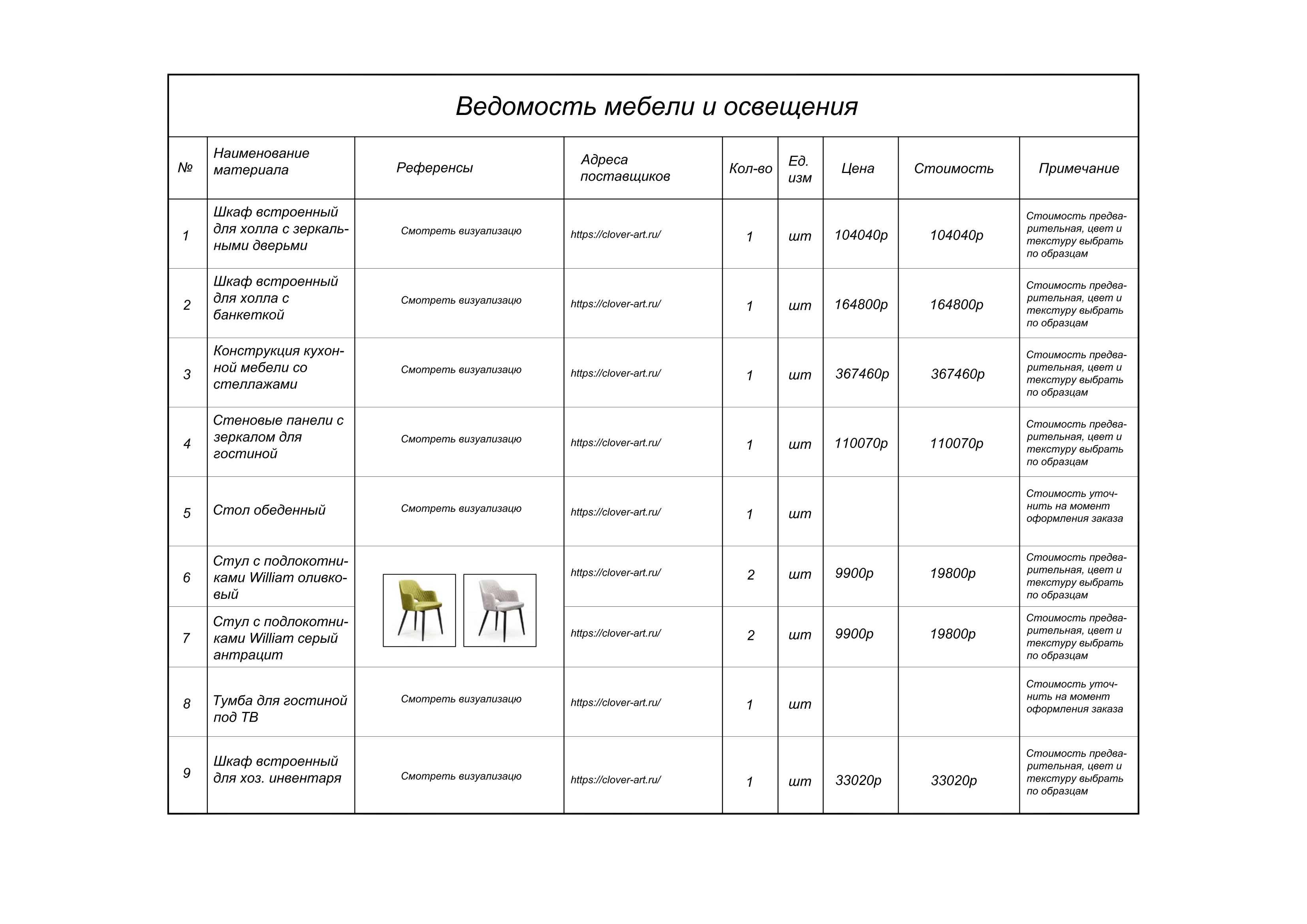 Ведомость мебели и освещения

| № | Наименование материала | Референсы | Адреса поставщиков | Кол-во | Ед. изм | Цена | Стоимость | Примечание |
|---|---|---|---|---|---|---|---|---|
| 1 | Шкаф встроенный для холла с зеркальными дверьми | Смотреть визуализацю | https://clover-art.ru/ | 1 | шт | 104040р | 104040р | Стоимость предварительная, цвет и текстуру выбрать по образцам |
| 2 | Шкаф встроенный для холла с банкеткой | Смотреть визуализацю | https://clover-art.ru/ | 1 | шт | 164800р | 164800р | Стоимость предварительная, цвет и текстуру выбрать по образцам |
| 3 | Конструкция кухонной мебели со стеллажами | Смотреть визуализацю | https://clover-art.ru/ | 1 | шт | 367460р | 367460р | Стоимость предварительная, цвет и текстуру выбрать по образцам |
| 4 | Стеновые панели с зеркалом для гостиной | Смотреть визуализацю | https://clover-art.ru/ | 1 | шт | 110070р | 110070р | Стоимость предварительная, цвет и текстуру выбрать по образцам |
| 5 | Стол обеденный | Смотреть визуализацю | https://clover-art.ru/ | 1 | шт | | | Стоимость уточнить на момент оформления заказа |
| 6 | Стул с подлокотниками William оливковый | | https://clover-art.ru/ | 2 | шт | 9900р | 19800р | Стоимость предварительная, цвет и текстуру выбрать по образцам |
| 7 | Стул с подлокотниками William серый антрацит | | https://clover-art.ru/ | 2 | шт | 9900р | 19800р | Стоимость предварительная, цвет и текстуру выбрать по образцам |
| 8 | Тумба для гостиной под ТВ | Смотреть визуализацю | https://clover-art.ru/ | 1 | шт | | | Стоимость уточнить на момент оформления заказа |
| 9 | Шкаф встроенный для хоз. инвентаря | Смотреть визуализацю | https://clover-art.ru/ | 1 | шт | 33020р | 33020р | Стоимость предварительная, цвет и текстуру выбрать по образцам |